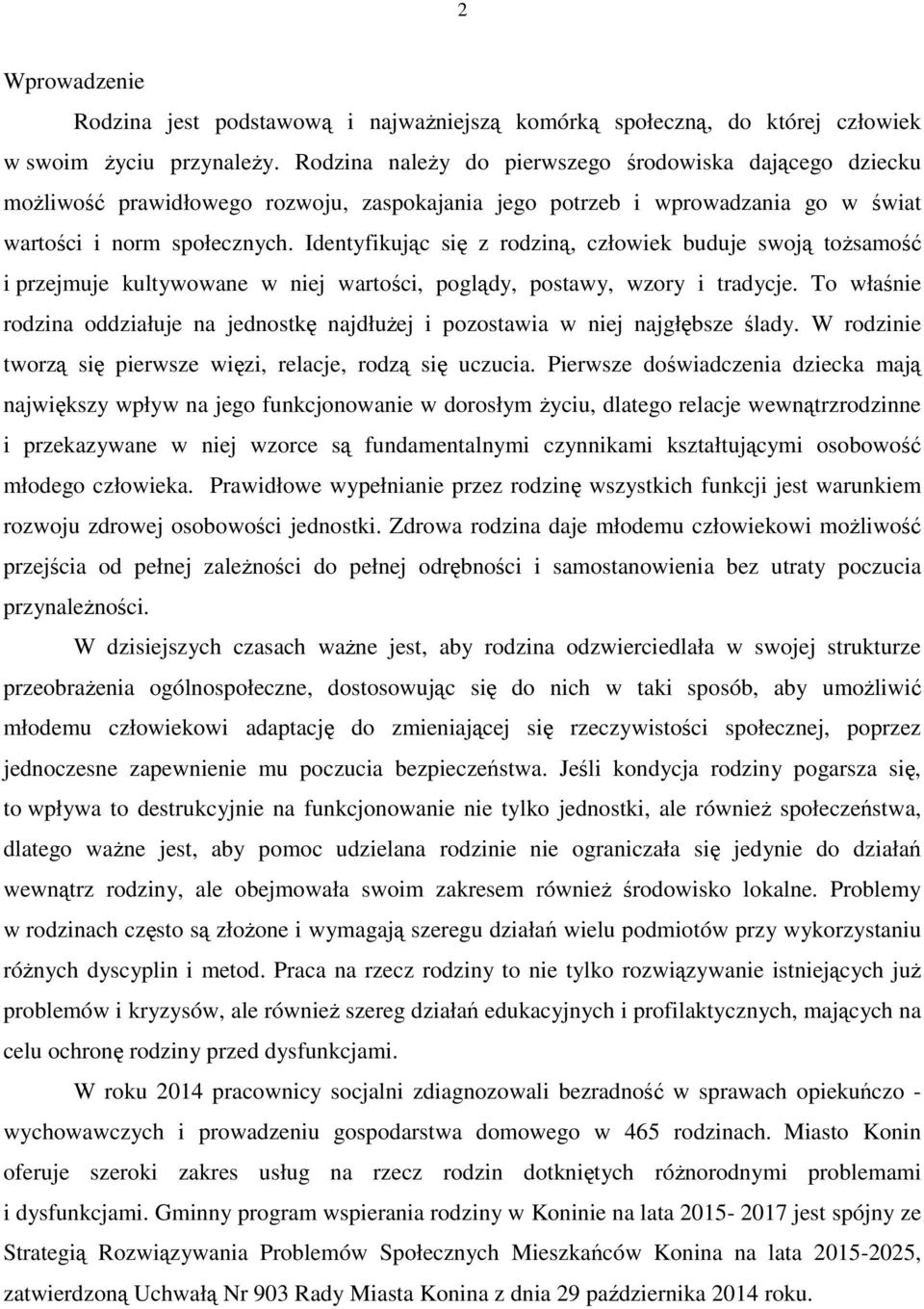 2

Wprowadzenie

Rodzina jest podstawową i najważniejszą komórką społeczną, do której człowiek w swoim życiu przynależy. Rodzina należy do pierwszego środowiska dającego dziecku możliwość prawidłowego rozwoju, zaspokajania jego potrzeb i wprowadzania go w świat wartości i norm społecznych. Identyfikując się z rodziną, człowiek buduje swoją tożsamość i przejmuje kultywowane w niej wartości, poglądy, postawy, wzory i tradycje. To właśnie rodzina oddziałuje na jednostkę najdłużej i pozostawia w niej najgłębsze ślady. W rodzinie tworzą się pierwsze więzi, relacje, rodzą się uczucia. Pierwsze doświadczenia dziecka mają największy wpływ na jego funkcjonowanie w dorosłym życiu, dlatego relacje wewnątrzrodzinne i przekazywane w niej wzorce są fundamentalnymi czynnikami kształtującymi osobowość młodego człowieka. Prawidłowe wypełnianie przez rodzinę wszystkich funkcji jest warunkiem rozwoju zdrowej osobowości jednostki. Zdrowa rodzina daje młodemu człowiekowi możliwość przejścia od pełnej zależności do pełnej odrębności i samostanowienia bez utraty poczucia przynależności.

W dzisiejszych czasach ważne jest, aby rodzina odzwierciedlała w swojej strukturze przeobrażenia ogólnospołeczne, dostosowując się do nich w taki sposób, aby umożliwić młodemu człowiekowi adaptację do zmieniającej się rzeczywistości społecznej, poprzez jednoczesne zapewnienie mu poczucia bezpieczeństwa. Jeśli kondycja rodziny pogarsza się, to wpływa to destrukcyjnie na funkcjonowanie nie tylko jednostki, ale również społeczeństwa, dlatego ważne jest, aby pomoc udzielana rodzinie nie ograniczała się jedynie do działań wewnątrz rodziny, ale obejmowała swoim zakresem również środowisko lokalne. Problemy w rodzinach często są złożone i wymagają szeregu działań wielu podmiotów przy wykorzystaniu różnych dyscyplin i metod. Praca na rzecz rodziny to nie tylko rozwiązywanie istniejących już problemów i kryzysów, ale również szereg działań edukacyjnych i profilaktycznych, mających na celu ochronę rodziny przed dysfunkcjami.

W roku 2014 pracownicy socjalni zdiagnozowali bezradność w sprawach opiekuńczo - wychowawczych i prowadzeniu gospodarstwa domowego w 465 rodzinach. Miasto Konin oferuje szeroki zakres usług na rzecz rodzin dotkniętych różnorodnymi problemami i dysfunkcjami. Gminny program wspierania rodziny w Koninie na lata 2015- 2017 jest spójny ze Strategią Rozwiązywania Problemów Społecznych Mieszkańców Konina na lata 2015-2025, zatwierdzoną Uchwałą Nr 903 Rady Miasta Konina z dnia 29 października 2014 roku.